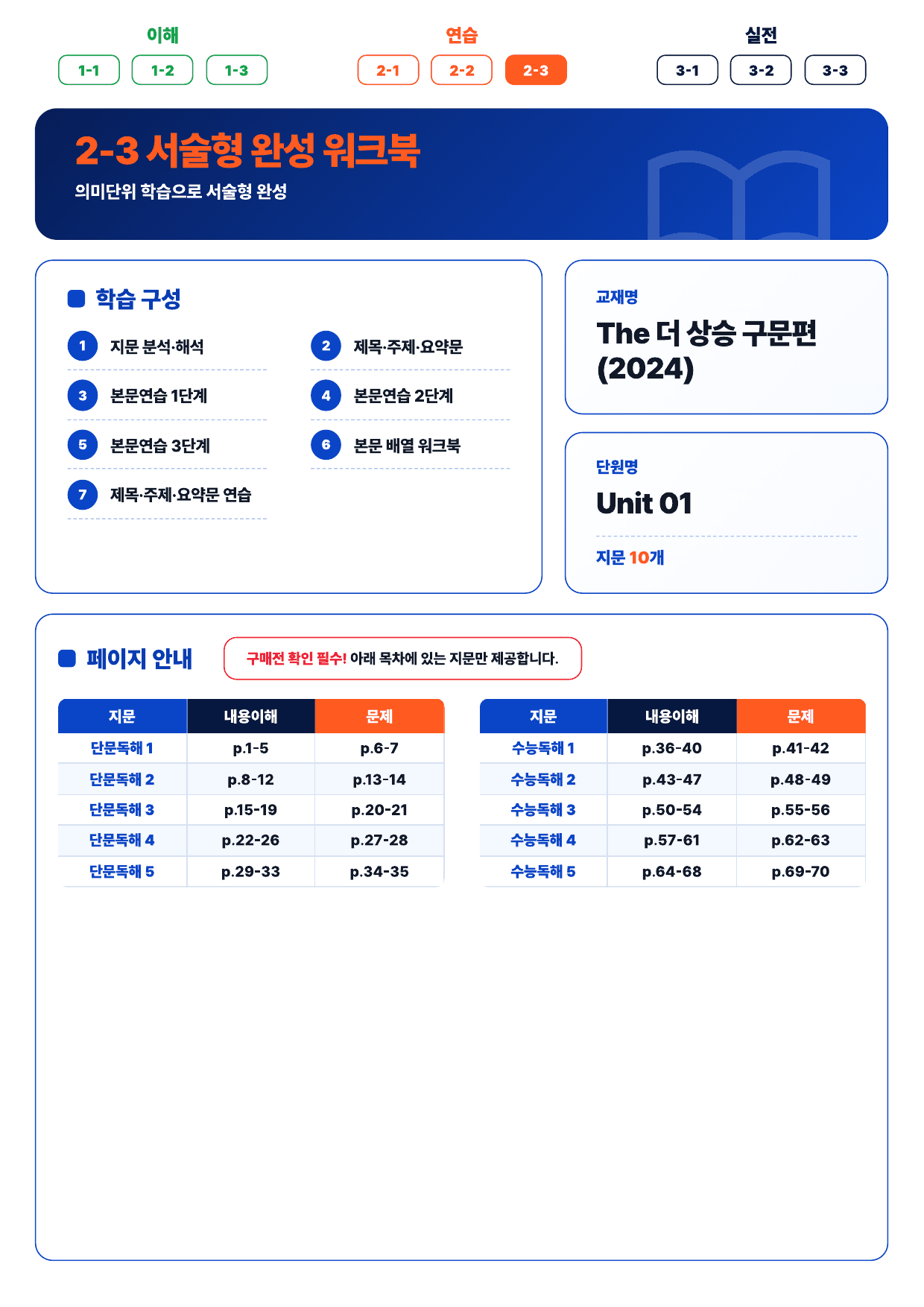 이해
1-1 1-2 1-3

연습
2-1 2-2 2-3

실전
3-1 3-2 3-3

2-3 서술형 완성 워크북
의미단위 학습으로 서술형 완성

학습 구성
1 지문 분석·해석
2 제목·주제·요약문
3 본문연습 1단계
4 본문연습 2단계
5 본문연습 3단계
6 본문 배열 워크북
7 제목·주제·요약문 연습

교재명
The 더 상승 구문편 (2024)

단원명
Unit 01
지문 10개

페이지 안내
구매전 확인 필수! 아래 목차에 있는 지문만 제공합니다.

| 지문 | 내용이해 | 문제 |
|---|---|---|
| 단문독해 1 | p.1-5 | p.6-7 |
| 단문독해 2 | p.8-12 | p.13-14 |
| 단문독해 3 | p.15-19 | p.20-21 |
| 단문독해 4 | p.22-26 | p.27-28 |
| 단문독해 5 | p.29-33 | p.34-35 |

| 지문 | 내용이해 | 문제 |
|---|---|---|
| 수능독해 1 | p.36-40 | p.41-42 |
| 수능독해 2 | p.43-47 | p.48-49 |
| 수능독해 3 | p.50-54 | p.55-56 |
| 수능독해 4 | p.57-61 | p.62-63 |
| 수능독해 5 | p.64-68 | p.69-70 |